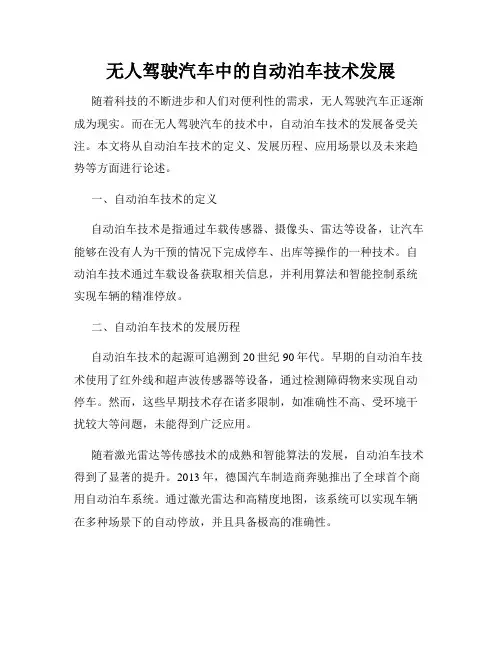 无人驾驶汽车中的自动泊车技术发展

随着科技的不断进步和人们对便利性的需求，无人驾驶汽车正逐渐成为现实。而在无人驾驶汽车的技术中，自动泊车技术的发展备受关注。本文将从自动泊车技术的定义、发展历程、应用场景以及未来趋势等方面进行论述。

一、自动泊车技术的定义

自动泊车技术是指通过车载传感器、摄像头、雷达等设备，让汽车能够在没有人为干预的情况下完成停车、出库等操作的一种技术。自动泊车技术通过车载设备获取相关信息，并利用算法和智能控制系统实现车辆的精准停放。

二、自动泊车技术的发展历程

自动泊车技术的起源可追溯到20世纪90年代。早期的自动泊车技术使用了红外线和超声波传感器等设备，通过检测障碍物来实现自动停车。然而，这些早期技术存在诸多限制，如准确性不高、受环境干扰较大等问题，未能得到广泛应用。

随着激光雷达等传感技术的成熟和智能算法的发展，自动泊车技术得到了显著的提升。2013年，德国汽车制造商奔驰推出了全球首个商用自动泊车系统。通过激光雷达和高精度地图，该系统可以实现车辆在多种场景下的自动停放，并且具备极高的准确性。